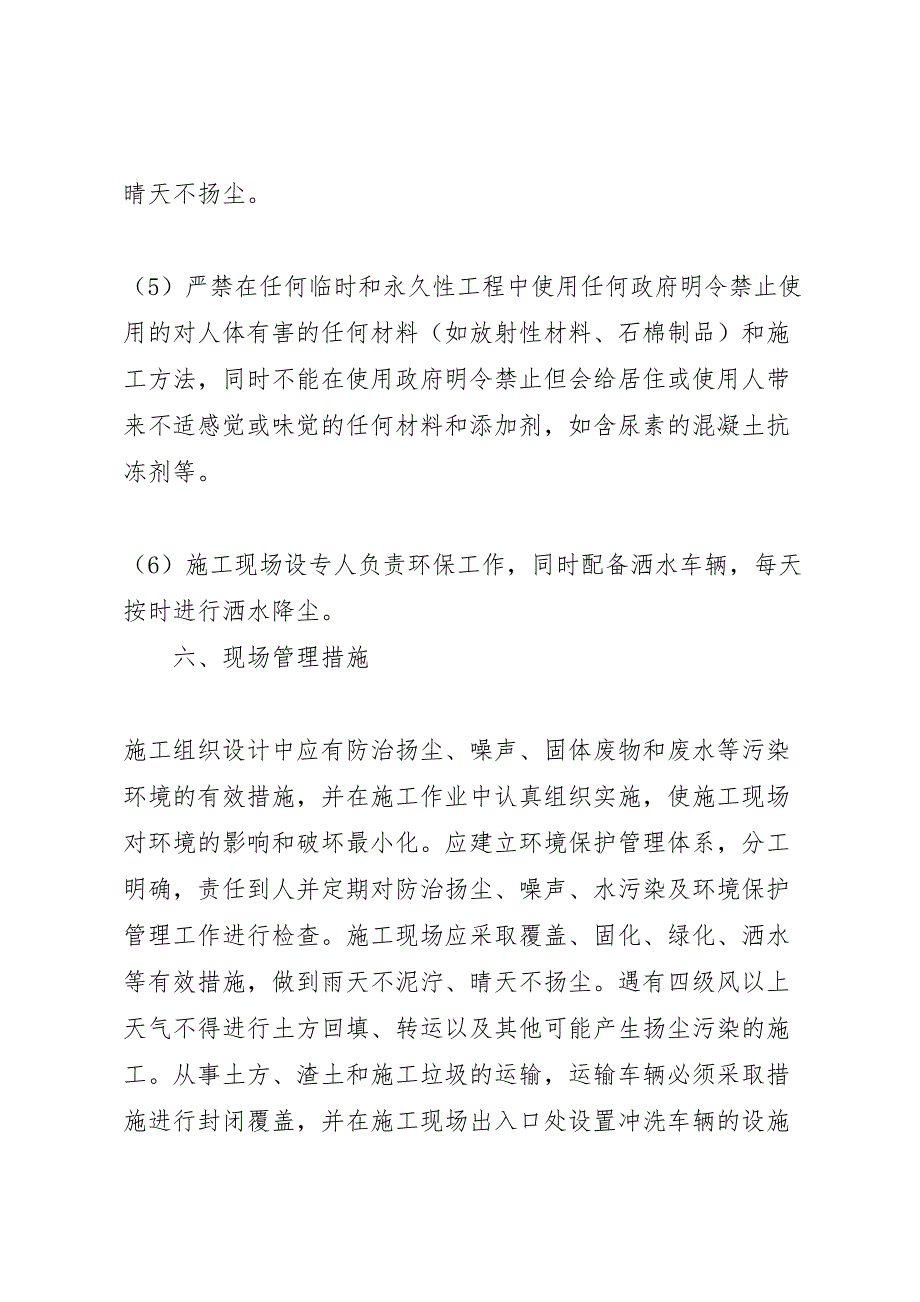 晴天不扬尘。

（5）严禁在任何临时和永久性工程中使用任何政府明令禁止使用的对人体有害的任何材料（如放射性材料、石棉制品）和施工方法，同时不能在使用政府明令禁止但会给居住或使用人带来不适感觉或味觉的任何材料和添加剂，如含尿素的混凝土抗冻剂等。

（6）施工现场设专人负责环保工作，同时配备洒水车辆，每天按时进行洒水降尘。

六、现场管理措施

施工组织设计中应有防治扬尘、噪声、固体废物和废水等污染环境的有效措施，并在施工作业中认真组织实施，使施工现场对环境的影响和破坏最小化。应建立环境保护管理体系，分工明确，责任到人并定期对防治扬尘、噪声、水污染及环境保护管理工作进行检查。施工现场应采取覆盖、固化、绿化、洒水等有效措施，做到雨天不泥泞、晴天不扬尘。遇有四级风以上天气不得进行土方回填、转运以及其他可能产生扬尘污染的施工。从事土方、渣土和施工垃圾的运输，运输车辆必须采取措施进行封闭覆盖，并在施工现场出入口处设置冲洗车辆的设施